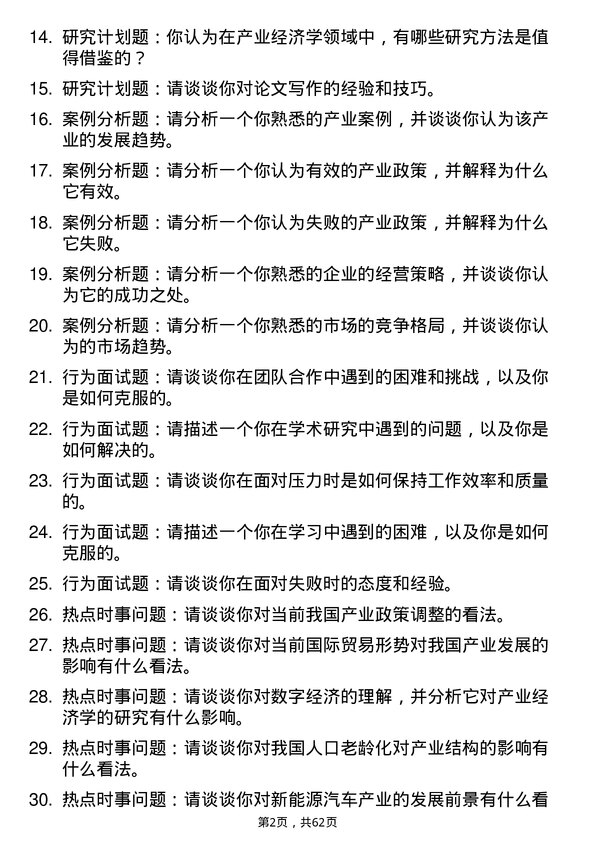 14. 研究计划题：你认为在产业经济学领域中，有哪些研究方法是值得借鉴的？

15. 研究计划题：请谈谈你对论文写作的经验和技巧。

16. 案例分析题：请分析一个你熟悉的产业案例，并谈谈你认为该产业的发展趋势。

17. 案例分析题：请分析一个你认为有效的产业政策，并解释为什么它有效。

18. 案例分析题：请分析一个你认为失败的产业政策，并解释为什么它失败。

19. 案例分析题：请分析一个你熟悉的企业的经营策略，并谈谈你认为它的成功之处。

20. 案例分析题：请分析一个你熟悉的市场的竞争格局，并谈谈你认为的市场趋势。

21. 行为面试题：请谈谈你在团队合作中遇到的困难和挑战，以及你是如何克服的。

22. 行为面试题：请描述一个你在学术研究中遇到的问题，以及你是如何解决的。

23. 行为面试题：请谈谈你在面对压力时是如何保持工作效率和质量的。

24. 行为面试题：请描述一个你在学习中遇到的困难，以及你是如何克服的。

25. 行为面试题：请谈谈你在面对失败时的态度和经验。

26. 热点时事问题：请谈谈你对当前我国产业政策调整的看法。

27. 热点时事问题：请谈谈你对当前国际贸易形势对我国产业发展的影响有什么看法。

28. 热点时事问题：请谈谈你对数字经济的理解，并分析它对产业经济学的研究有什么影响。

29. 热点时事问题：请谈谈你对我国人口老龄化对产业结构的影响有什么看法。

30. 热点时事问题：请谈谈你对新能源汽车产业的发展前景有什么看

第2页，共62页